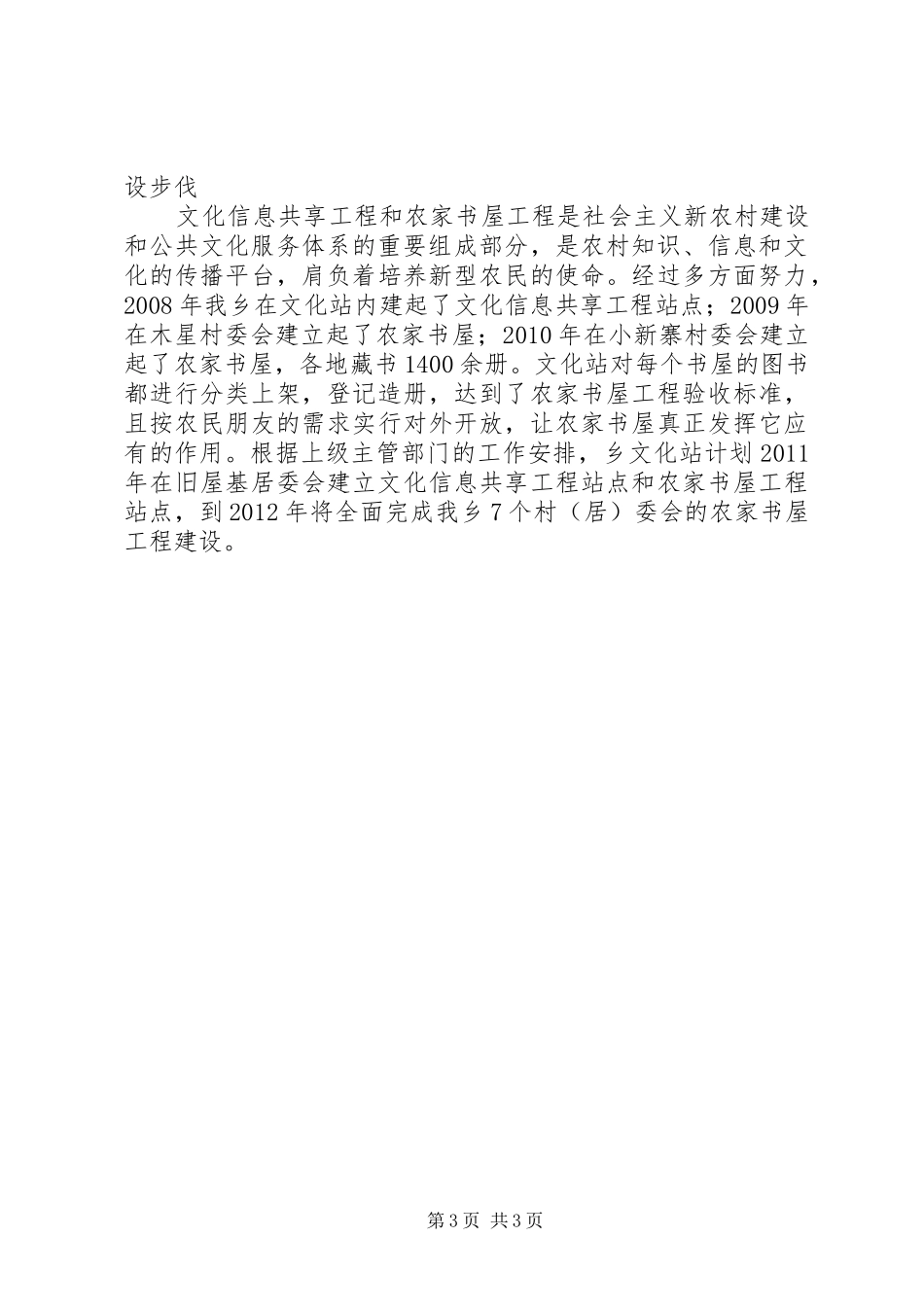 设步伐

文化信息共享工程和农家书屋工程是社会主义新农村建设和公共文化服务体系的重要组成部分，是农村知识、信息和文化的传播平台，肩负着培养新型农民的使命。经过多方面努力，2008年我乡在文化站内建起了文化信息共享工程站点；2009年在木星村委会建立起了农家书屋；2010年在小新寨村委会建立起了农家书屋，各地藏书1400余册。文化站对每个书屋的图书都进行分类上架，登记造册，达到了农家书屋工程验收标准，且按农民朋友的需求实行对外开放，让农家书屋真正发挥它应有的作用。根据上级主管部门的工作安排，乡文化站计划2011年在旧屋基居委会建立文化信息共享工程站点和农家书屋工程站点，到2012年将全面完成我乡7个村（居）委会的农家书屋工程建设。

第3页 共3页